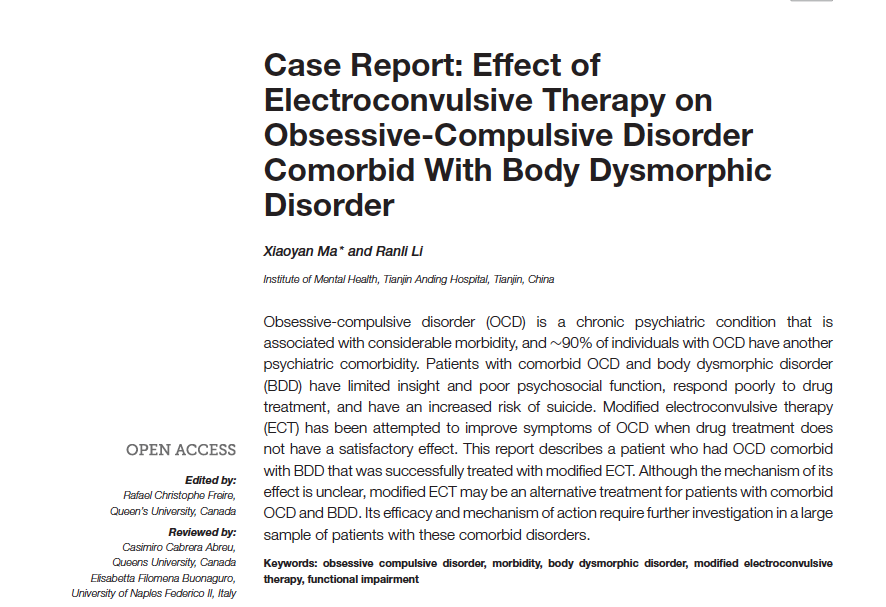 Case Report: Effect of Electroconvulsive Therapy on Obsessive-Compulsive Disorder Comorbid With Body Dysmorphic Disorder

Xiaoyan Ma* and Ranli Li

Institute of Mental Health, Tianjin Anding Hospital, Tianjin, China

Obsessive-compulsive disorder (OCD) is a chronic psychiatric condition that is associated with considerable morbidity, and ~90% of individuals with OCD have another psychiatric comorbidity. Patients with comorbid OCD and body dysmorphic disorder (BDD) have limited insight and poor psychosocial function, respond poorly to drug treatment, and have an increased risk of suicide. Modified electroconvulsive therapy (ECT) has been attempted to improve symptoms of OCD when drug treatment does not have a satisfactory effect. This report describes a patient who had OCD comorbid with BDD that was successfully treated with modified ECT. Although the mechanism of its effect is unclear, modified ECT may be an alternative treatment for patients with comorbid OCD and BDD. Its efficacy and mechanism of action require further investigation in a large sample of patients with these comorbid disorders.

Keywords: obsessive compulsive disorder, morbidity, body dysmorphic disorder, modified electroconvulsive therapy, functional impairment

OPEN ACCESS

Edited by:
Rafael Christophe Freire,
Queen's University, Canada

Reviewed by:
Casimiro Cabrera Abreu,
Queens University, Canada
Elisabetta Filomena Buonaguro,
University of Naples Federico II, Italy